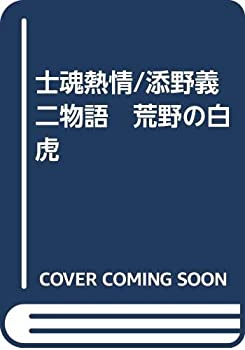 士魂熱情/添野義二物語　荒野の白虎

COVER COMING SOON